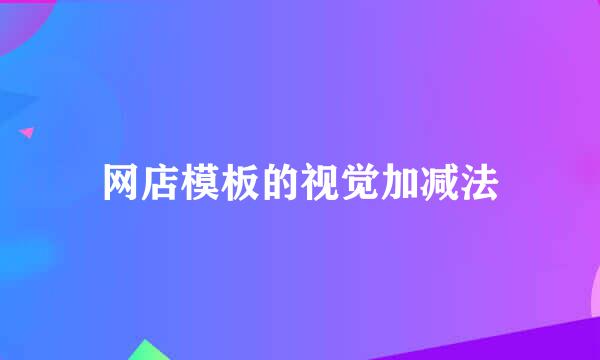 网店模板的视觉加减法